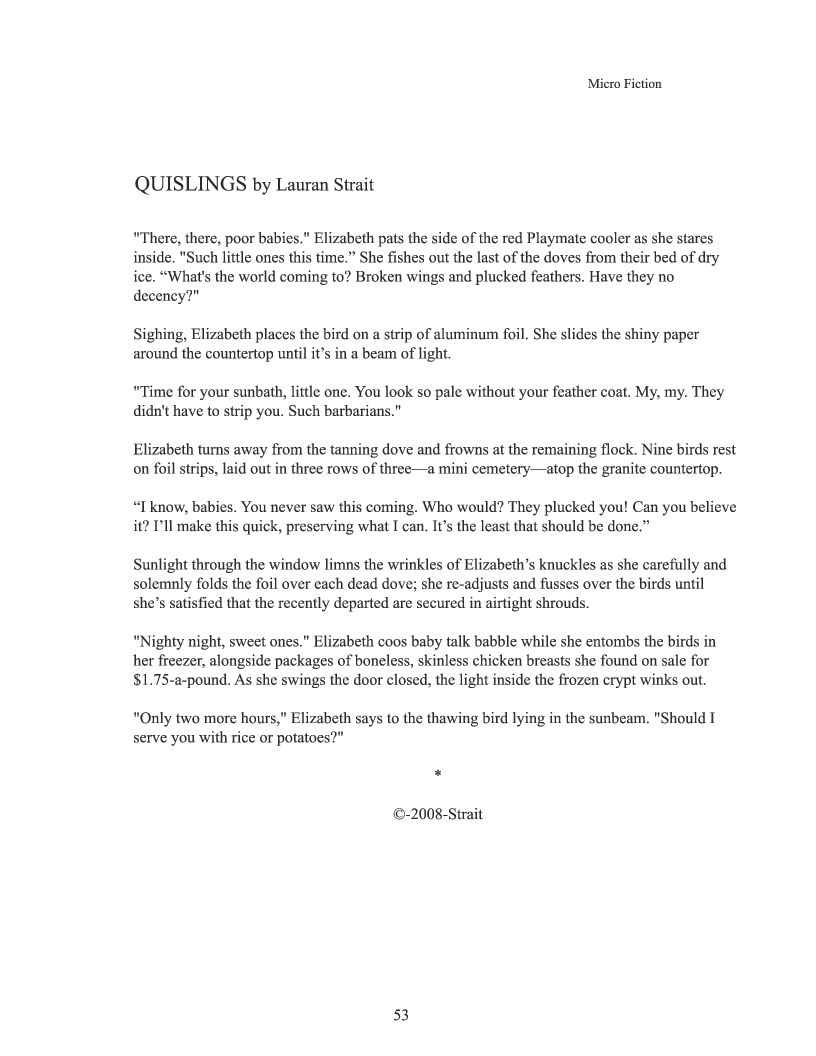 Micro Fiction

QUISLINGS by Lauran Strait

"There, there, poor babies." Elizabeth pats the side of the red Playmate cooler as she stares inside. "Such little ones this time.” She fishes out the last of the doves from their bed of dry ice. “What's the world coming to? Broken wings and plucked feathers. Have they no decency?"

Sighing, Elizabeth places the bird on a strip of aluminum foil. She slides the shiny paper around the countertop until it’s in a beam of light.

"Time for your sunbath, little one. You look so pale without your feather coat. My, my. They didn't have to strip you. Such barbarians."

Elizabeth turns away from the tanning dove and frowns at the remaining flock. Nine birds rest on foil strips, laid out in three rows of three—a mini cemetery—atop the granite countertop.

“I know, babies. You never saw this coming. Who would? They plucked you! Can you believe it? I’ll make this quick, preserving what I can. It’s the least that should be done.”

Sunlight through the window limns the wrinkles of Elizabeth’s knuckles as she carefully and solemnly folds the foil over each dead dove; she re-adjusts and fusses over the birds until she’s satisfied that the recently departed are secured in airtight shrouds.

"Nighty night, sweet ones." Elizabeth coos baby talk babble while she entombs the birds in her freezer, alongside packages of boneless, skinless chicken breasts she found on sale for $1.75-a-pound. As she swings the door closed, the light inside the frozen crypt winks out.

"Only two more hours," Elizabeth says to the thawing bird lying in the sunbeam. "Should I serve you with rice or potatoes?"

*

©-2008-Strait

53